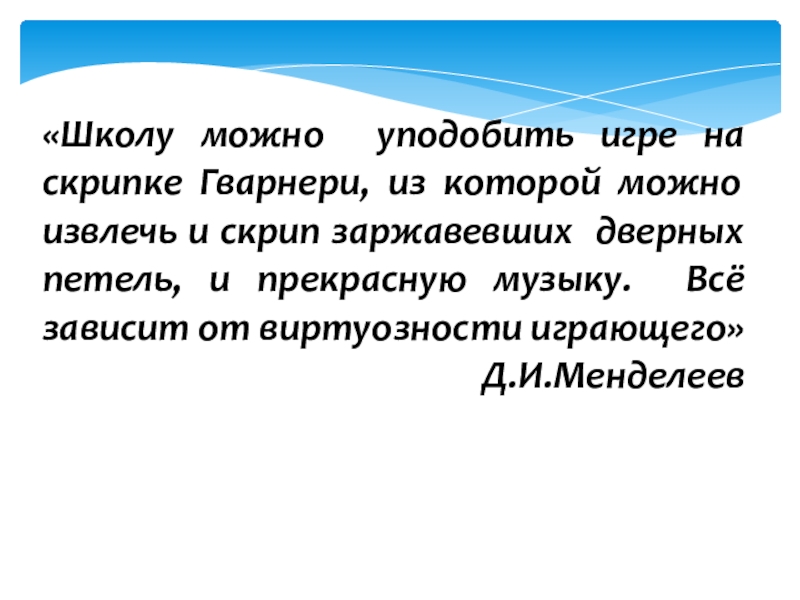 «Школу можно уподобить игре на скрипке Гварнери, из которой можно извлечь и скрип заржавевших дверных петель, и прекрасную музыку. Всё зависит от виртуозности играющего»

Д.И.Менделеев